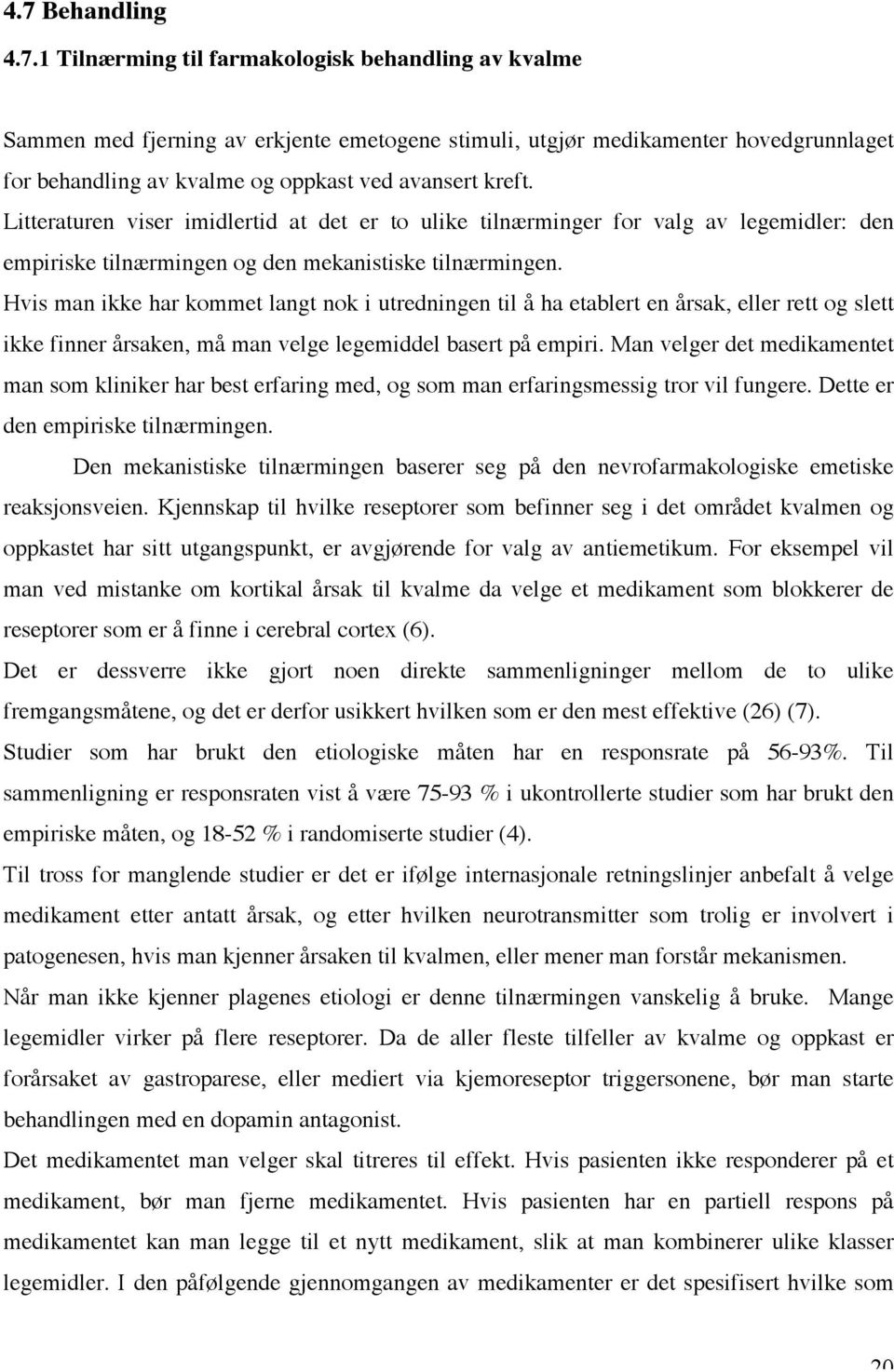 4.7 Behandling

4.7.1 Tilnærming til farmakologisk behandling av kvalme

Sammen med fjerning av erkjente emetogene stimuli, utgjør medikamenter hovedgrunnlaget for behandling av kvalme og oppkast ved avansert kreft.
Litteraturen viser imidlertid at det er to ulike tilnærminger for valg av legemidler: den empiriske tilnærmingen og den mekanistiske tilnærmingen.
Hvis man ikke har kommet langt nok i utredningen til å ha etablert en årsak, eller rett og slett ikke finner årsaken, må man velge legemiddel basert på empiri. Man velger det medikamentet man som kliniker har best erfaring med, og som man erfaringsmessig tror vil fungere. Dette er den empiriske tilnærmingen.

Den mekanistiske tilnærmingen baserer seg på den nevrofarmakologiske emetiske reaksjonsveien. Kjennskap til hvilke reseptorer som befinner seg i det området kvalmen og oppkastet har sitt utgangspunkt, er avgjørende for valg av antiemetikum. For eksempel vil man ved mistanke om kortikal årsak til kvalme da velge et medikament som blokkerer de reseptorer som er å finne i cerebral cortex (6).
Det er dessverre ikke gjort noen direkte sammenligninger mellom de to ulike fremgangsmåtene, og det er derfor usikkert hvilken som er den mest effektive (26) (7).
Studier som har brukt den etiologiske måten har en responsrate på 56-93%. Til sammenligning er responsraten vist å være 75-93 % i ukontrollerte studier som har brukt den empiriske måten, og 18-52 % i randomiserte studier (4).
Til tross for manglende studier er det er ifølge internasjonale retningslinjer anbefalt å velge medikament etter antatt årsak, og etter hvilken neurotransmitter som trolig er involvert i patogenesen, hvis man kjenner årsaken til kvalmen, eller mener man forstår mekanismen.
Når man ikke kjenner plagenes etiologi er denne tilnærmingen vanskelig å bruke. Mange legemidler virker på flere reseptorer. Da de aller fleste tilfeller av kvalme og oppkast er forårsaket av gastroparese, eller mediert via kjemoreseptor triggersonene, bør man starte behandlingen med en dopamin antagonist.
Det medikamentet man velger skal titreres til effekt. Hvis pasienten ikke responderer på et medikament, bør man fjerne medikamentet. Hvis pasienten har en partiell respons på medikamentet kan man legge til et nytt medikament, slik at man kombinerer ulike klasser legemidler. I den påfølgende gjennomgangen av medikamenter er det spesifisert hvilke som

20